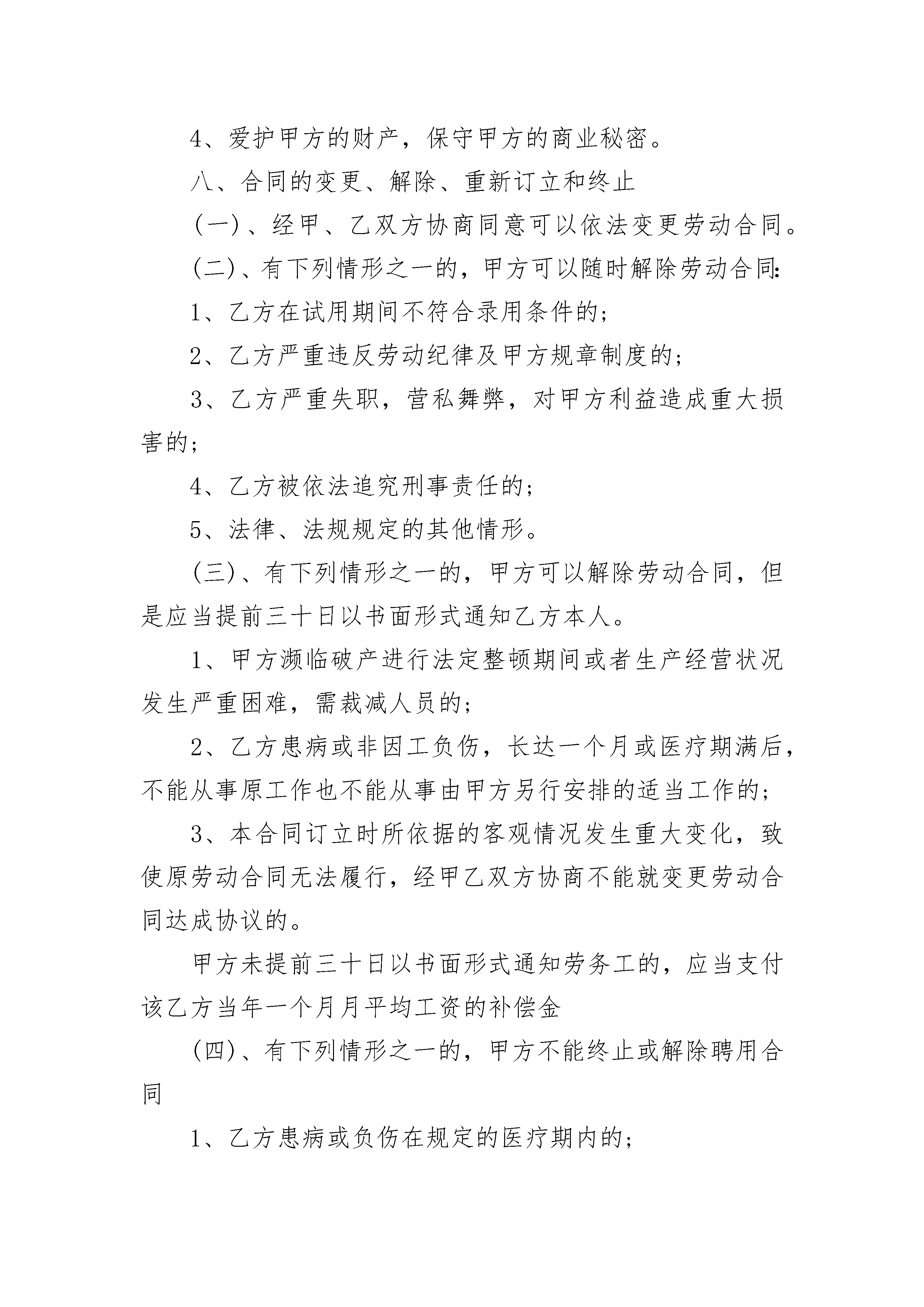 4、爱护甲方的财产，保守甲方的商业秘密。

八、合同的变更、解除、重新订立和终止

(一)、经甲、乙双方协商同意可以依法变更劳动合同。

(二)、有下列情形之一的，甲方可以随时解除劳动合同:

1、乙方在试用期间不符合录用条件的;

2、乙方严重违反劳动纪律及甲方规章制度的;

3、乙方严重失职，营私舞弊，对甲方利益造成重大损害的;

4、乙方被依法追究刑事责任的;

5、法律、法规规定的其他情形。

(三)、有下列情形之一的，甲方可以解除劳动合同，但是应当提前三十日以书面形式通知乙方本人。

1、甲方濒临破产进行法定整顿期间或者生产经营状况发生严重困难，需裁减人员的;

2、乙方患病或非因工负伤，长达一个月或医疗期满后，不能从事原工作也不能从事由甲方另行安排的适当工作的;

3、本合同订立时所依据的客观情况发生重大变化，致使原劳动合同无法履行，经甲乙双方协商不能就变更劳动合同达成协议的。

甲方未提前三十日以书面形式通知劳务工的，应当支付该乙方当年一个月月平均工资的补偿金

(四)、有下列情形之一的，甲方不能终止或解除聘用合同

1、乙方患病或负伤在规定的医疗期内的;